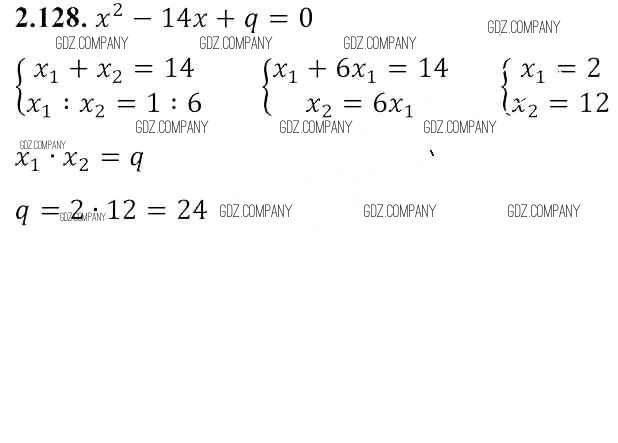 2.128. $x^2 - 14x + q = 0$

$\begin{cases} x_1 + x_2 = 14 \\ x_1 : x_2 = 1 : 6 \end{cases}$ $\begin{cases} x_1 + 6x_1 = 14 \\ x_2 = 6x_1 \end{cases}$ $\begin{cases} x_1 = 2 \\ x_2 = 12 \end{cases}$

$x_1 \cdot x_2 = q$

$q = 2 \cdot 12 = 24$

GDZ.COMPANY